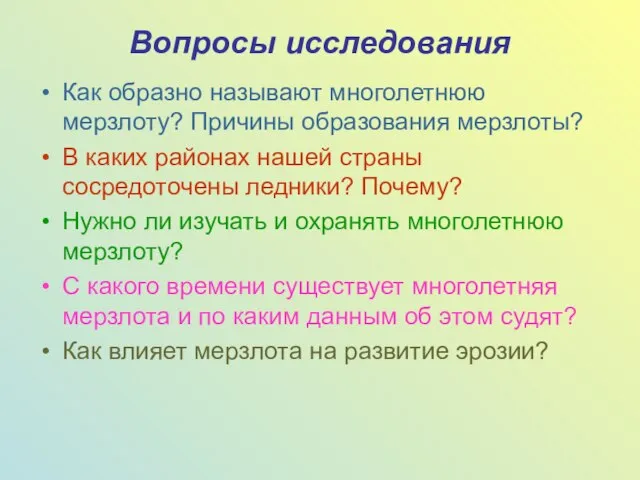 Вопросы исследования

• Как образно называют многолетнюю мерзлоту? Причины образования мерзлоты?
• В каких районах нашей страны сосредоточены ледники? Почему?
• Нужно ли изучать и охранять многолетнюю мерзлоту?
• С какого времени существует многолетняя мерзлота и по каким данным об этом судят?
• Как влияет мерзлота на развитие эрозии?